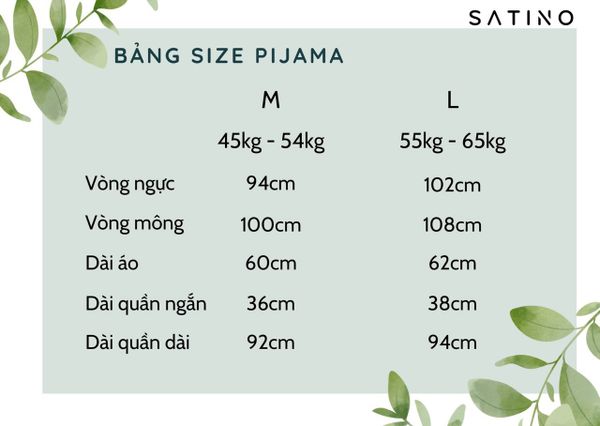 SATINO

BẢNG SIZE PIJAMA

| | M | L |
|---|---|---|
| | 45kg - 54kg | 55kg - 65kg |
| Vòng ngực | 94cm | 102cm |
| Vòng mông | 100cm | 108cm |
| Dài áo | 60cm | 62cm |
| Dài quần ngắn | 36cm | 38cm |
| Dài quần dài | 92cm | 94cm |